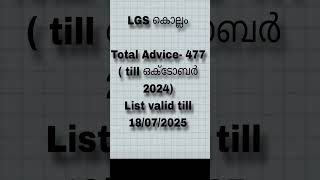 LGS കൊല്ലം

Total Advice- 477 ( till ഒക്ടോബർ 2024)
List valid till 18/07/2025